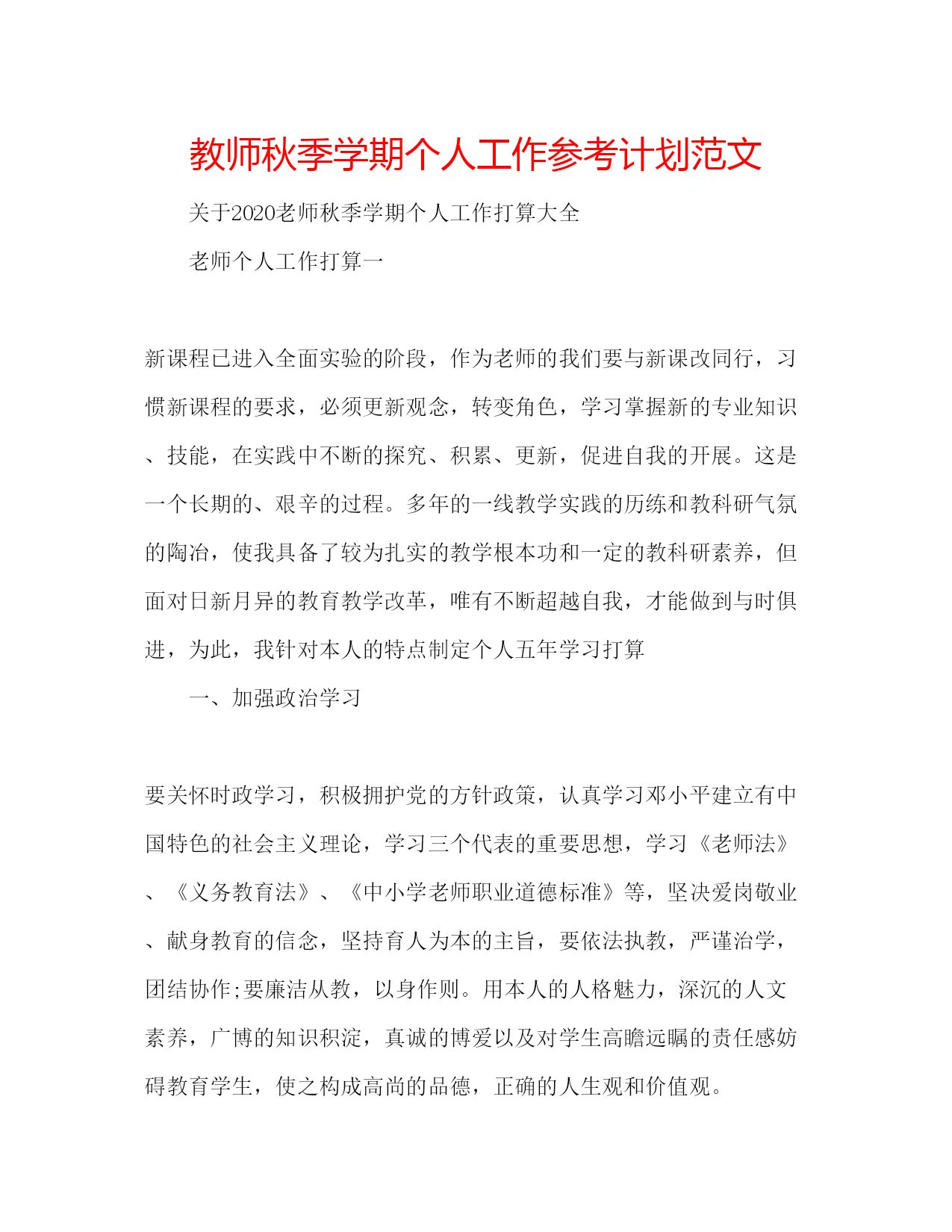 教师秋季学期个人工作参考计划范文

关于2020老师秋季学期个人工作打算大全

老师个人工作打算一

新课程已进入全面实验的阶段，作为老师的我们要与新课改同行，习惯新课程的要求，必须更新观念，转变角色，学习掌握新的专业知识、技能，在实践中不断的探究、积累、更新，促进自我的开展。这是一个长期的、艰辛的过程。多年的一线教学实践的历练和教科研气氛的陶冶，使我具备了较为扎实的教学根本功和一定的教科研素养，但面对日新月异的教育教学改革，唯有不断超越自我，才能做到与时俱进，为此，我针对本人的特点制定个人五年学习打算

一、加强政治学习

要关怀时政学习，积极拥护党的方针政策，认真学习邓小平建立有中国特色的社会主义理论，学习三个代表的重要思想，学习《老师法》、《义务教育法》、《中小学老师职业道德标准》等，坚决爱岗敬业、献身教育的信念，坚持育人为本的主旨，要依法执教，严谨治学，团结协作;要廉洁从教，以身作则。用本人的人格魅力，深沉的人文素养，广博的知识积淀，真诚的博爱以及对学生高瞻远瞩的责任感妨碍教育学生，使之构成高尚的品德，正确的人生观和价值观。